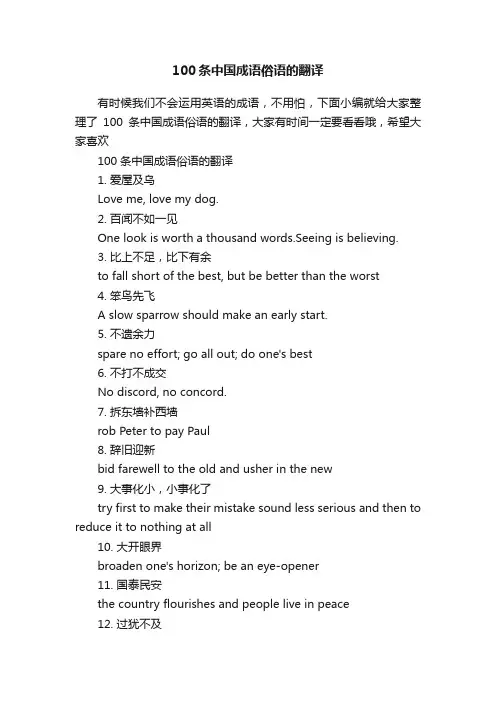 100 条中国成语俗语的翻译

有时候我们不会运用英语的成语，不用怕，下面小编就给大家整理了 100 条中国成语俗语的翻译，大家有时间一定要看看哦，希望大家喜欢

100 条中国成语俗语的翻译

1. 爱屋及乌

Love me, love my dog.

2. 百闻不如一见

One look is worth a thousand words.Seeing is believing.

3. 比上不足，比下有余

to fall short of the best, but be better than the worst

4. 笨鸟先飞

A slow sparrow should make an early start.

5. 不遗余力

spare no effort; go all out; do one's best

6. 不打不成交

No discord, no concord.

7. 拆东墙补西墙

rob Peter to pay Paul

8. 辞旧迎新

bid farewell to the old and usher in the new

9. 大事化小，小事化了

try first to make their mistake sound less serious and then to reduce it to nothing at all

10. 大开眼界

broaden one's horizon; be an eye-opener

11. 国泰民安

the country flourishes and people live in peace

12. 过犹不及